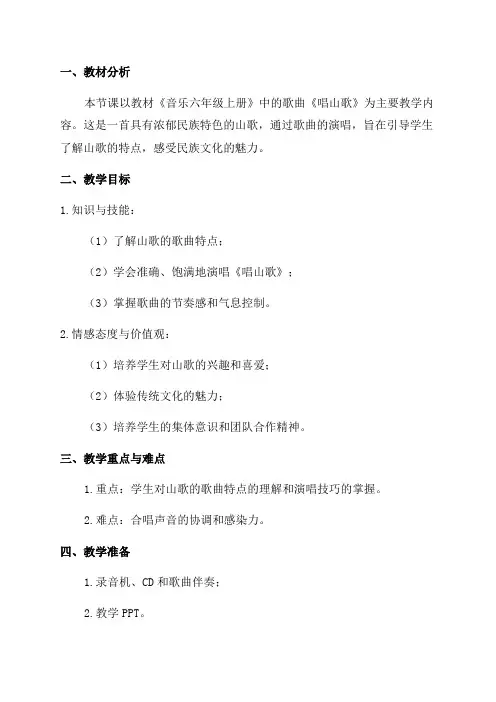 一、教材分析

本节课以教材《音乐六年级上册》中的歌曲《唱山歌》为主要教学内容。这是一首具有浓郁民族特色的山歌，通过歌曲的演唱，旨在引导学生了解山歌的特点，感受民族文化的魅力。

二、教学目标

1.知识与技能：

（1）了解山歌的歌曲特点；

（2）学会准确、饱满地演唱《唱山歌》；

（3）掌握歌曲的节奏感和气息控制。

2.情感态度与价值观：

（1）培养学生对山歌的兴趣和喜爱；

（2）体验传统文化的魅力；

（3）培养学生的集体意识和团队合作精神。

三、教学重点与难点

1.重点：学生对山歌的歌曲特点的理解和演唱技巧的掌握。

2.难点：合唱声音的协调和感染力。

四、教学准备

1.录音机、CD和歌曲伴奏；

2.教学PPT。